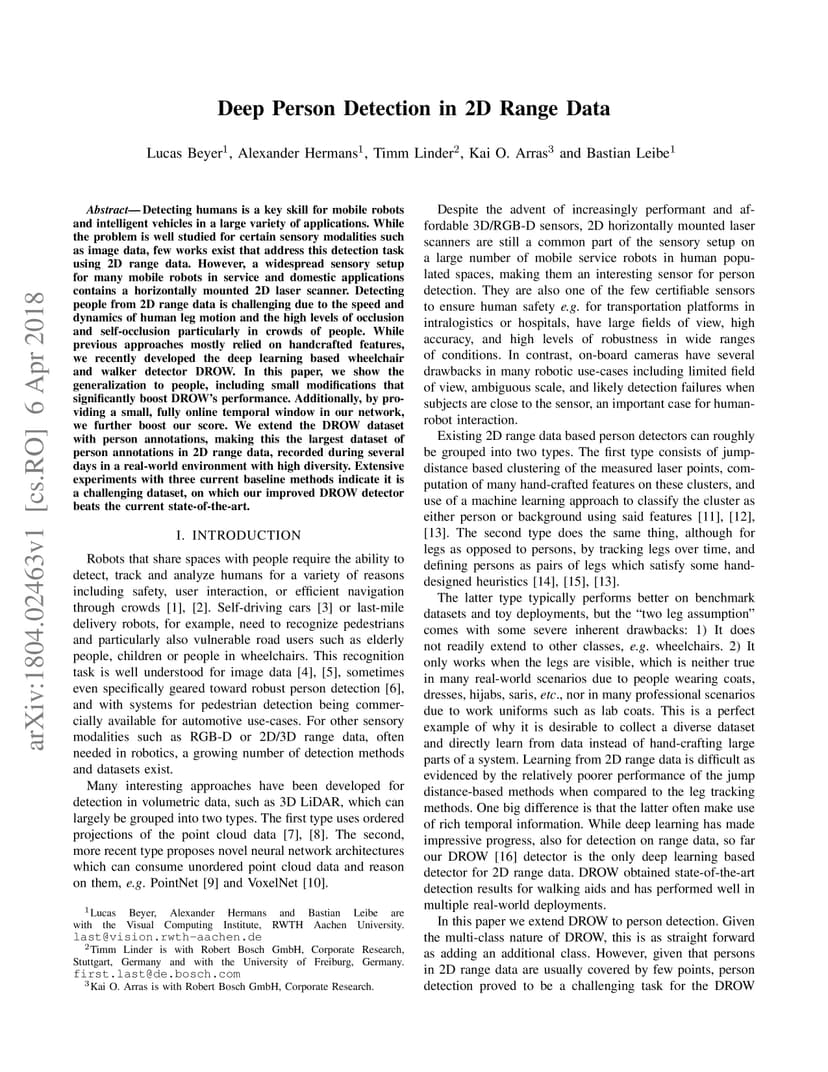 Deep Person Detection in 2D Range Data

Lucas Beyer$^1$, Alexander Hermans$^1$, Timm Linder$^2$, Kai O. Arras$^3$ and Bastian Leibe$^1$

arXiv:1804.02463v1 [cs.RO] 6 Apr 2018

Abstract— Detecting humans is a key skill for mobile robots and intelligent vehicles in a large variety of applications. While the problem is well studied for certain sensory modalities such as image data, few works exist that address this detection task using 2D range data. However, a widespread sensory setup for many mobile robots in service and domestic applications contains a horizontally mounted 2D laser scanner. Detecting people from 2D range data is challenging due to the speed and dynamics of human leg motion and the high levels of occlusion and self-occlusion particularly in crowds of people. While previous approaches mostly relied on handcrafted features, we recently developed the deep learning based wheelchair and walker detector DROW. In this paper, we show the generalization to people, including small modifications that significantly boost DROW's performance. Additionally, by providing a small, fully online temporal window in our network, we further boost our score. We extend the DROW dataset with person annotations, making this the largest dataset of person annotations in 2D range data, recorded during several days in a real-world environment with high diversity. Extensive experiments with three current baseline methods indicate it is a challenging dataset, on which our improved DROW detector beats the current state-of-the-art.

I. INTRODUCTION

Robots that share spaces with people require the ability to detect, track and analyze humans for a variety of reasons including safety, user interaction, or efficient navigation through crowds [1], [2]. Self-driving cars [3] or last-mile delivery robots, for example, need to recognize pedestrians and particularly also vulnerable road users such as elderly people, children or people in wheelchairs. This recognition task is well understood for image data [4], [5], sometimes even specifically geared toward robust person detection [6], and with systems for pedestrian detection being commercially available for automotive use-cases. For other sensory modalities such as RGB-D or 2D/3D range data, often needed in robotics, a growing number of detection methods and datasets exist.

Many interesting approaches have been developed for detection in volumetric data, such as 3D LiDAR, which can largely be grouped into two types. The first type uses ordered projections of the point cloud data [7], [8]. The second, more recent type proposes novel neural network architectures which can consume unordered point cloud data and reason on them, e.g. PointNet [9] and VoxelNet [10].

$^1$Lucas Beyer, Alexander Hermans and Bastian Leibe are with the Visual Computing Institute, RWTH Aachen University. last@vision.rwth-aachen.de

$^2$Timm Linder is with Robert Bosch GmbH, Corporate Research, Stuttgart, Germany and with the University of Freiburg, Germany. first.last@de.bosch.com

$^3$Kai O. Arras is with Robert Bosch GmbH, Corporate Research.

Despite the advent of increasingly performant and affordable 3D/RGB-D sensors, 2D horizontally mounted laser scanners are still a common part of the sensory setup on a large number of mobile service robots in human populated spaces, making them an interesting sensor for person detection. They are also one of the few certifiable sensors to ensure human safety e.g. for transportation platforms in intralogistics or hospitals, have large fields of view, high accuracy, and high levels of robustness in wide ranges of conditions. In contrast, on-board cameras have several drawbacks in many robotic use-cases including limited field of view, ambiguous scale, and likely detection failures when subjects are close to the sensor, an important case for human-robot interaction.

Existing 2D range data based person detectors can roughly be grouped into two types. The first type consists of jump-distance based clustering of the measured laser points, computation of many hand-crafted features on these clusters, and use of a machine learning approach to classify the cluster as either person or background using said features [11], [12], [13]. The second type does the same thing, although for legs as opposed to persons, by tracking legs over time, and defining persons as pairs of legs which satisfy some hand-designed heuristics [14], [15], [13].

The latter type typically performs better on benchmark datasets and toy deployments, but the "two leg assumption" comes with some severe inherent drawbacks: 1) It does not readily extend to other classes, e.g. wheelchairs. 2) It only works when the legs are visible, which is neither true in many real-world scenarios due to people wearing coats, dresses, hijabs, saris, etc., nor in many professional scenarios due to work uniforms such as lab coats. This is a perfect example of why it is desirable to collect a diverse dataset and directly learn from data instead of hand-crafting large parts of a system. Learning from 2D range data is difficult as evidenced by the relatively poorer performance of the jump distance-based methods when compared to the leg tracking methods. One big difference is that the latter often make use of rich temporal information. While deep learning has made impressive progress, also for detection on range data, so far our DROW [16] detector is the only deep learning based detector for 2D range data. DROW obtained state-of-the-art detection results for walking aids and has performed well in multiple real-world deployments.

In this paper we extend DROW to person detection. Given the multi-class nature of DROW, this is as straight forward as adding an additional class. However, given that persons in 2D range data are usually covered by few points, person detection proved to be a challenging task for the DROW